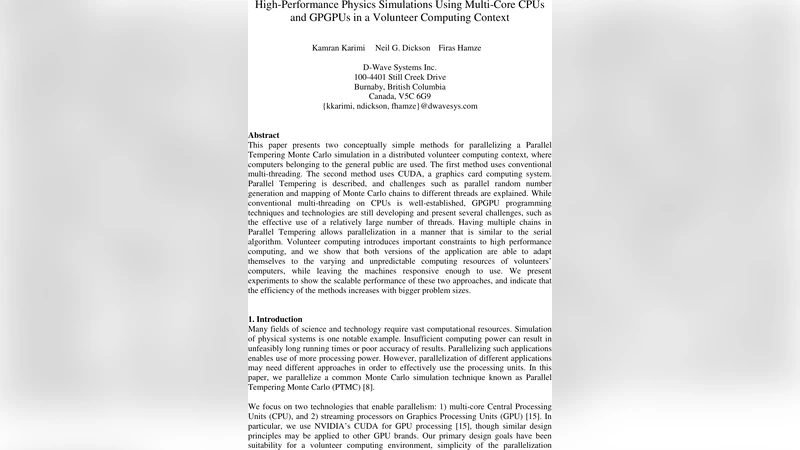 High-Performance Physics Simulations Using Multi-Core CPUs and GPGPUs in a Volunteer Computing Context

Kamran Karimi Neil G. Dickson Firas Hamze

D-Wave Systems Inc.
100-4401 Still Creek Drive
Burnaby, British Columbia
Canada, V5C 6G9
{kkarimi, ndickson, fhamze}@dwavesys.com

Abstract
This paper presents two conceptually simple methods for parallelizing a Parallel Tempering Monte Carlo simulation in a distributed volunteer computing context, where computers belonging to the general public are used. The first method uses conventional multi-threading. The second method uses CUDA, a graphics card computing system. Parallel Tempering is described, and challenges such as parallel random number generation and mapping of Monte Carlo chains to different threads are explained. While conventional multi-threading on CPUs is well-established, GPGPU programming techniques and technologies are still developing and present several challenges, such as the effective use of a relatively large number of threads. Having multiple chains in Parallel Tempering allows parallelization in a manner that is similar to the serial algorithm. Volunteer computing introduces important constraints to high performance computing, and we show that both versions of the application are able to adapt themselves to the varying and unpredictable computing resources of volunteers' computers, while leaving the machines responsive enough to use. We present experiments to show the scalable performance of these two approaches, and indicate that the efficiency of the methods increases with bigger problem sizes.

1. Introduction
Many fields of science and technology require vast computational resources. Simulation of physical systems is one notable example. Insufficient computing power can result in unfeasibly long running times or poor accuracy of results. Parallelizing such applications enables use of more processing power. However, parallelization of different applications may need different approaches in order to effectively use the processing units. In this paper, we parallelize a common Monte Carlo simulation technique known as Parallel Tempering Monte Carlo (PTMC) [8].

We focus on two technologies that enable parallelism: 1) multi-core Central Processing Units (CPU), and 2) streaming processors on Graphics Processing Units (GPU) [15]. In particular, we use NVIDIA's CUDA for GPU processing [15], though similar design principles may be applied to other GPU brands. Our primary design goals have been suitability for a volunteer computing environment, simplicity of the parallelization